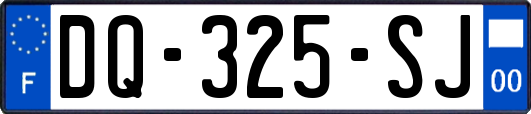 F
DQ-325-SJ
00